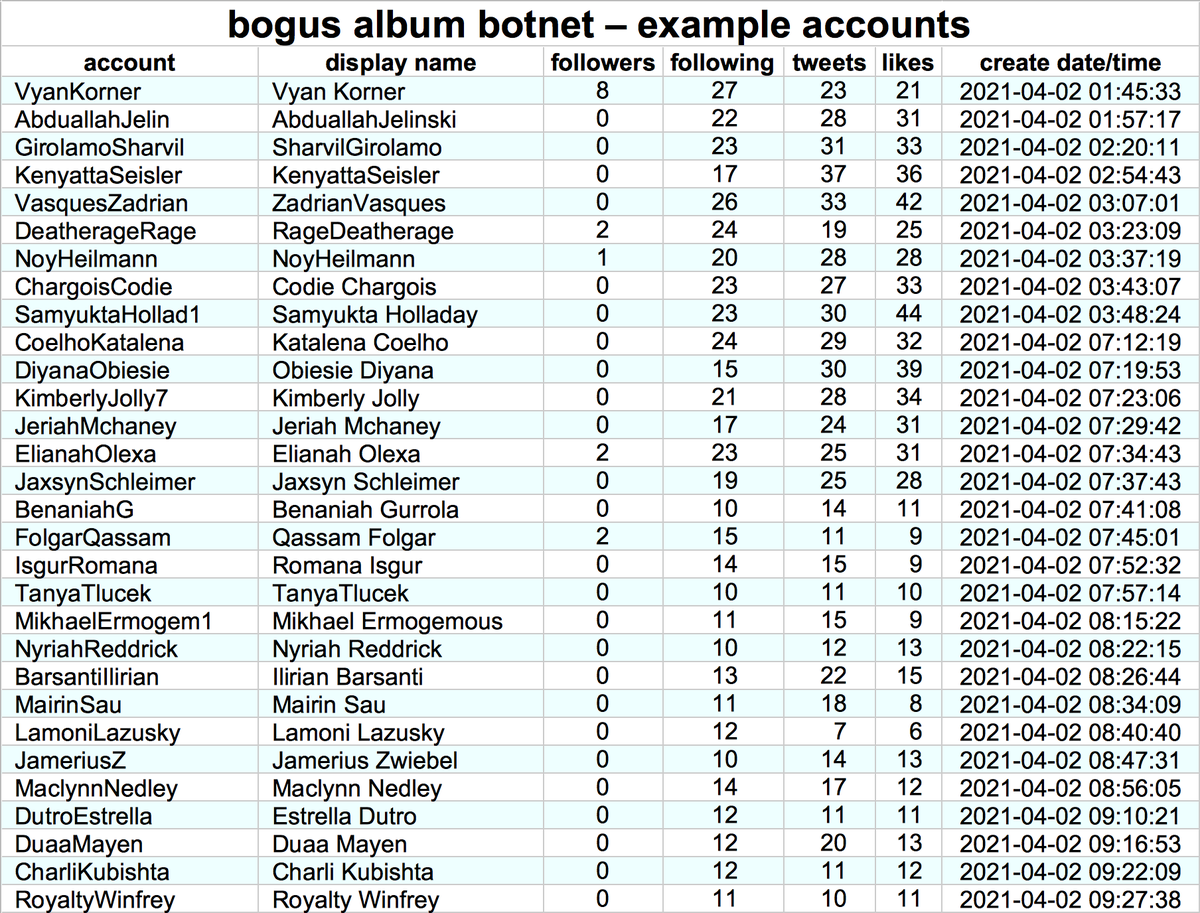 bogus album botnet – example accounts

| account | display name | followers | following | tweets | likes | create date/time |
|---|---|---|---|---|---|---|
| VyanKorner | Vyan Korner | 8 | 27 | 23 | 21 | 2021-04-02 01:45:33 |
| AbduallahJelin | AbduallahJelinski | 0 | 22 | 28 | 31 | 2021-04-02 01:57:17 |
| GirolamoSharvil | SharvilGirolamo | 0 | 23 | 31 | 33 | 2021-04-02 02:20:11 |
| KenyattaSeisler | KenyattaSeisler | 0 | 17 | 37 | 36 | 2021-04-02 02:54:43 |
| VasquesZadrian | ZadrianVasques | 0 | 26 | 33 | 42 | 2021-04-02 03:07:01 |
| DeatherageRage | RageDeatherage | 2 | 24 | 19 | 25 | 2021-04-02 03:23:09 |
| NoyHeilmann | NoyHeilmann | 1 | 20 | 28 | 28 | 2021-04-02 03:37:19 |
| ChargoisCodie | Codie Chargois | 0 | 23 | 27 | 33 | 2021-04-02 03:43:07 |
| SamyuktaHollad1 | Samyukta Holladay | 0 | 23 | 30 | 44 | 2021-04-02 03:48:24 |
| CoelhoKatalena | Katalena Coelho | 0 | 24 | 29 | 32 | 2021-04-02 07:12:19 |
| DiyanaObiesie | Obiesie Diyana | 0 | 15 | 30 | 39 | 2021-04-02 07:19:53 |
| KimberlyJolly7 | Kimberly Jolly | 0 | 21 | 28 | 34 | 2021-04-02 07:23:06 |
| JeriahMchaney | Jeriah Mchaney | 0 | 17 | 24 | 31 | 2021-04-02 07:29:42 |
| ElianahOlexa | Elianah Olexa | 2 | 23 | 25 | 31 | 2021-04-02 07:34:43 |
| JaxsynSchleimer | Jaxsyn Schleimer | 0 | 19 | 25 | 28 | 2021-04-02 07:37:43 |
| BenaniahG | Benaniah Gurrola | 0 | 10 | 14 | 11 | 2021-04-02 07:41:08 |
| FolgarQassam | Qassam Folgar | 2 | 15 | 11 | 9 | 2021-04-02 07:45:01 |
| IsgurRomana | Romana Isgur | 0 | 14 | 15 | 9 | 2021-04-02 07:52:32 |
| TanyaTlucek | TanyaTlucek | 0 | 10 | 11 | 10 | 2021-04-02 07:57:14 |
| MikhaelErmogem1 | Mikhael Ermogemous | 0 | 11 | 15 | 9 | 2021-04-02 08:15:22 |
| NyriahReddrick | Nyriah Reddrick | 0 | 10 | 12 | 13 | 2021-04-02 08:22:15 |
| BarsantiIlirian | Ilirian Barsanti | 0 | 13 | 22 | 15 | 2021-04-02 08:26:44 |
| MairinSau | Mairin Sau | 0 | 11 | 18 | 8 | 2021-04-02 08:34:09 |
| LamoniLazusky | Lamoni Lazusky | 0 | 12 | 7 | 6 | 2021-04-02 08:40:40 |
| JameriusZ | Jamerius Zwiebel | 0 | 10 | 14 | 13 | 2021-04-02 08:47:31 |
| MaclynnNedley | Maclynn Nedley | 0 | 14 | 17 | 12 | 2021-04-02 08:56:05 |
| DutroEstrella | Estrella Dutro | 0 | 12 | 11 | 11 | 2021-04-02 09:10:21 |
| DuaaMayen | Duaa Mayen | 0 | 12 | 20 | 13 | 2021-04-02 09:16:53 |
| CharliKubishta | Charli Kubishta | 0 | 12 | 11 | 12 | 2021-04-02 09:22:09 |
| RoyaltyWinfrey | Royalty Winfrey | 0 | 11 | 10 | 11 | 2021-04-02 09:27:38 |